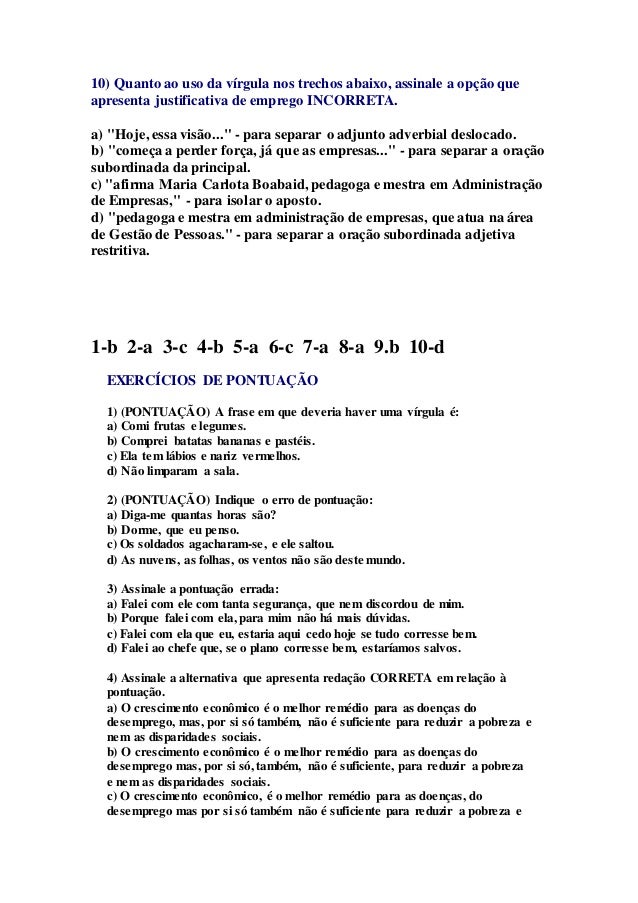 10) Quanto ao uso da vírgula nos trechos abaixo, assinale a opção que apresenta justificativa de emprego INCORRETA.

a) "Hoje, essa visão..." - para separar o adjunto adverbial deslocado.
b) "começa a perder força, já que as empresas..." - para separar a oração subordinada da principal.
c) "afirma Maria Carlota Boabaid, pedagoga e mestra em Administração de Empresas," - para isolar o aposto.
d) "pedagoga e mestra em administração de empresas, que atua na área de Gestão de Pessoas." - para separar a oração subordinada adjetiva restritiva.

1-b 2-a 3-c 4-b 5-a 6-c 7-a 8-a 9.b 10-d

EXERCÍCIOS DE PONTUAÇÃO

1) (PONTUAÇÃO) A frase em que deveria haver uma vírgula é:
a) Comi frutas e legumes.
b) Comprei batatas bananas e pastéis.
c) Ela tem lábios e nariz vermelhos.
d) Não limparam a sala.

2) (PONTUAÇÃO) Indique o erro de pontuação:
a) Diga-me quantas horas são?
b) Dorme, que eu penso.
c) Os soldados agacharam-se, e ele saltou.
d) As nuvens, as folhas, os ventos não são deste mundo.

3) Assinale a pontuação errada:
a) Falei com ele com tanta segurança, que nem discordou de mim.
b) Porque falei com ela, para mim não há mais dúvidas.
c) Falei com ela que eu, estaria aqui cedo hoje se tudo corresse bem.
d) Falei ao chefe que, se o plano corresse bem, estaríamos salvos.

4) Assinale a alternativa que apresenta redação CORRETA em relação à pontuação.
a) O crescimento econômico é o melhor remédio para as doenças do desemprego, mas, por si só também, não é suficiente para reduzir a pobreza e nem as disparidades sociais.
b) O crescimento econômico é o melhor remédio para as doenças do desemprego mas, por si só, também, não é suficiente, para reduzir a pobreza e nem as disparidades sociais.
c) O crescimento econômico, é o melhor remédio para as doenças, do desemprego mas por si só também não é suficiente para reduzir a pobreza e